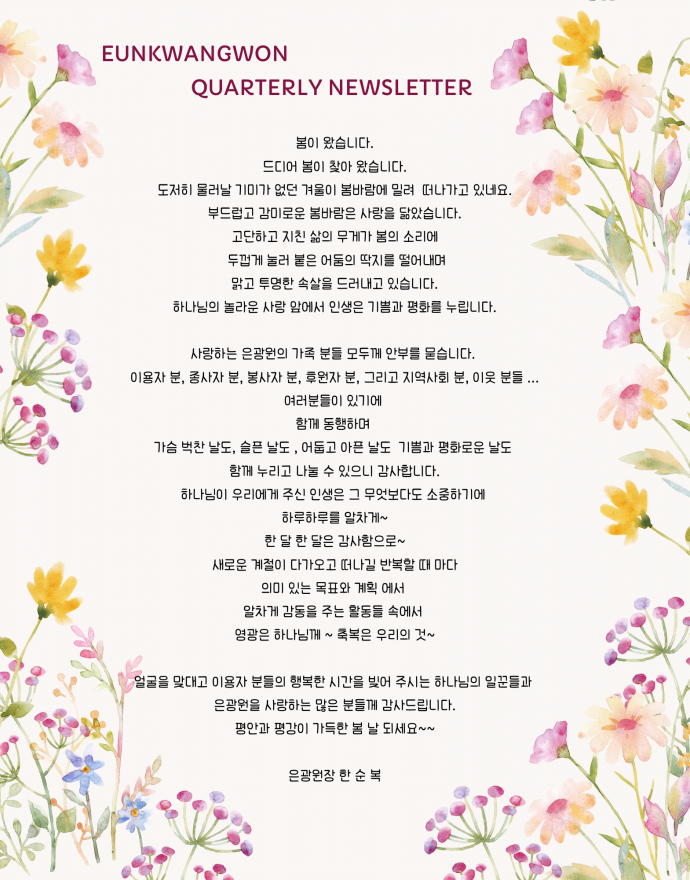 EUNKWANGWON
QUARTERLY NEWSLETTER

봄이 왔습니다.
드디어 봄이 찾아 왔습니다.
도저히 물러날 기미가 없던 겨울이 봄바람에 밀려 떠나가고 있네요.
부드럽고 감미로운 봄바람은 사랑을 닮았습니다.
고단하고 지친 삶의 무게가 봄의 소리에
두껍게 눌러 붙은 어둠의 딱지를 떨어내며
맑고 투명한 속살을 드러내고 있습니다.
하나님의 놀라운 사랑 앞에서 인생은 기쁨과 평화를 누립니다.

사랑하는 은광원의 가족 분들 모두께 안부를 묻습니다.
이용자 분, 종사자 분, 봉사자 분, 후원자 분, 그리고 지역사회 분, 이웃 분들 ...
여러분들이 있기에
함께 동행하며
가슴 벅찬 날도, 슬픈 날도 , 어둡고 아픈 날도 기쁨과 평화로운 날도
함께 누리고 나눌 수 있으니 감사합니다.
하나님이 우리에게 주신 인생은 그 무엇보다도 소중하기에
하루하루를 알차게~
한 달 한 달은 감사함으로~
새로운 계절이 다가오고 떠나길 반복할 때 마다
의미 있는 목표와 계획 에서
알차게 감동을 주는 활동들 속에서
영광은 하나님께 ~ 축복은 우리의 것~

얼굴을 맞대고 이용자 분들의 행복한 시간을 빚어 주시는 하나님의 일꾼들과
은광원을 사랑하는 많은 분들께 감사드립니다.
평안과 평강이 가득한 봄 날 되세요~~

은광원장 한 순 복